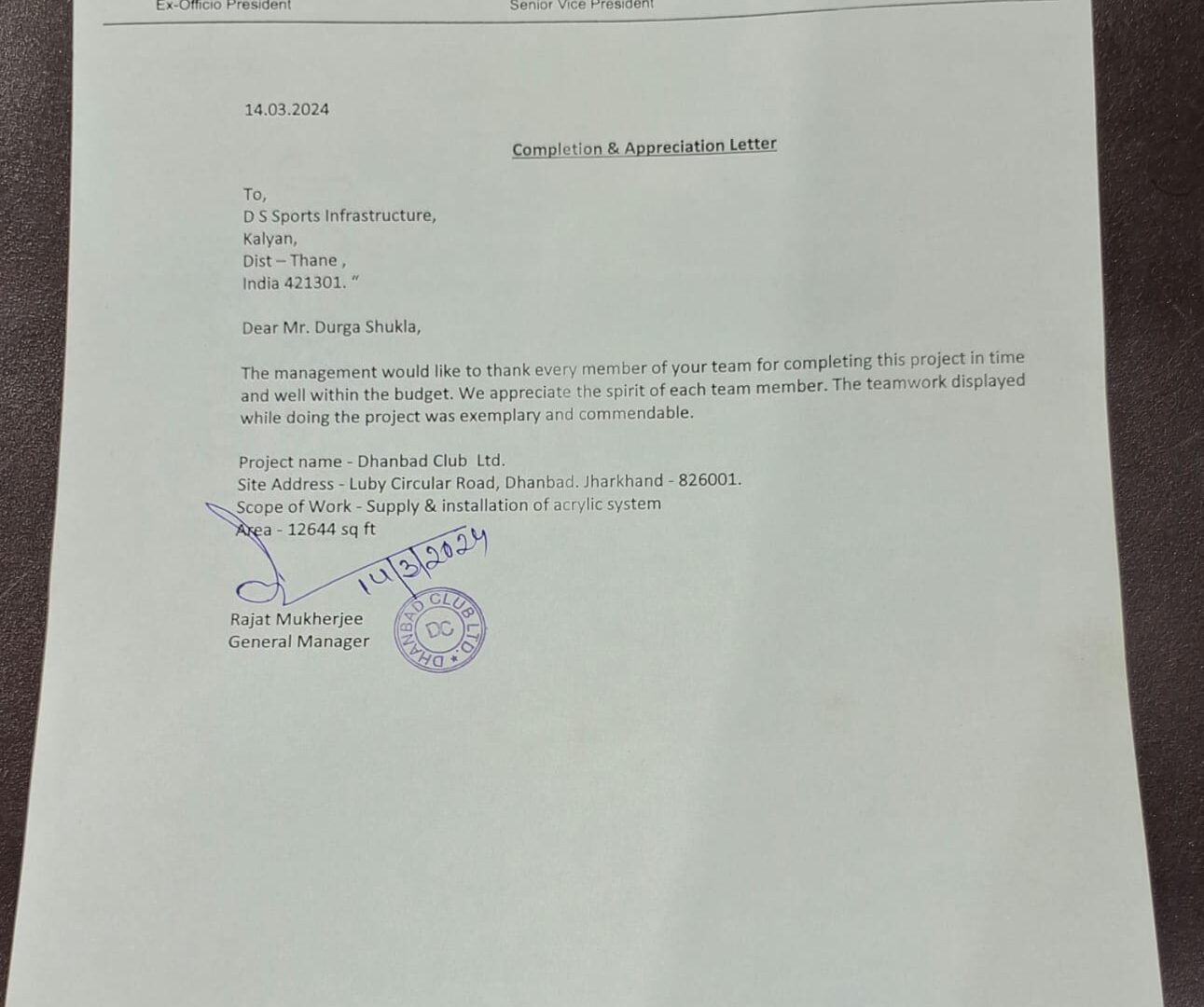 Ex-Officio President

Senior Vice President

14.03.2024

Completion & Appreciation Letter

To,
D S Sports Infrastructure,
Kalyan,
Dist – Thane ,
India 421301. "

Dear Mr. Durga Shukla,

The management would like to thank every member of your team for completing this project in time and well within the budget. We appreciate the spirit of each team member. The teamwork displayed while doing the project was exemplary and commendable.

Project name - Dhanbad Club Ltd.
Site Address - Luby Circular Road, Dhanbad. Jharkhand - 826001.
Scope of Work - Supply & installation of acrylic system
Area - 12644 sq ft

14/3/2024

Rajat Mukherjee
General Manager

DHANBAD CLUB LTD.
DC